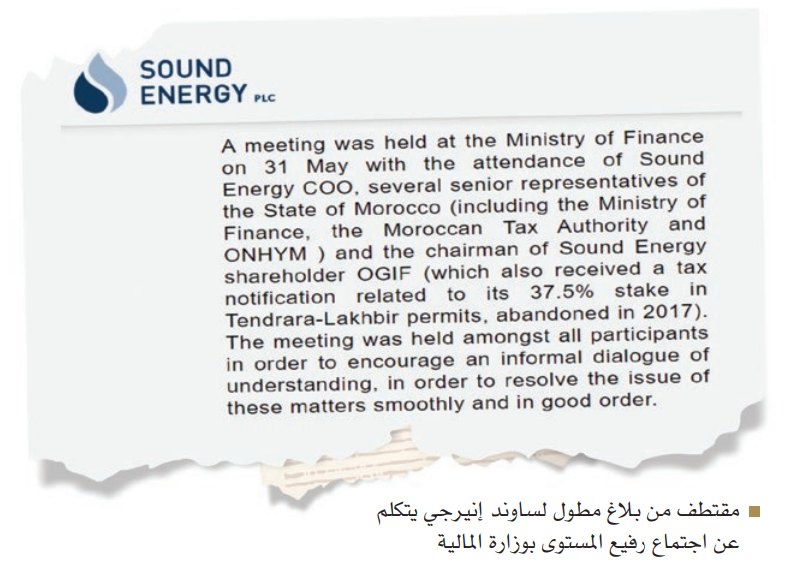 SOUND ENERGY PLC

A meeting was held at the Ministry of Finance on 31 May with the attendance of Sound Energy COO, several senior representatives of the State of Morocco (including the Ministry of Finance, the Moroccan Tax Authority and ONHYM ) and the chairman of Sound Energy shareholder OGIF (which also received a tax notification related to its 37.5% stake in Tendrara-Lakhbir permits, abandoned in 2017). The meeting was held amongst all participants in order to encourage an informal dialogue of understanding, in order to resolve the issue of these matters smoothly and in good order.

مقتطف من بلاغ مطول لساوند إنيرجي يتكلم عن اجتماع رفيع المستوى بوزارة المالية